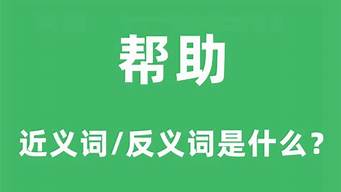 帮助

近义词/反义词是什么?